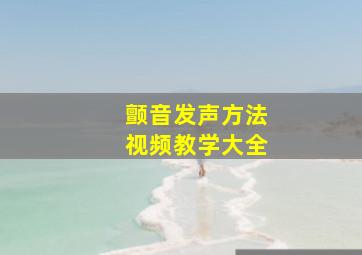 颤音发声方法
视频教学大全